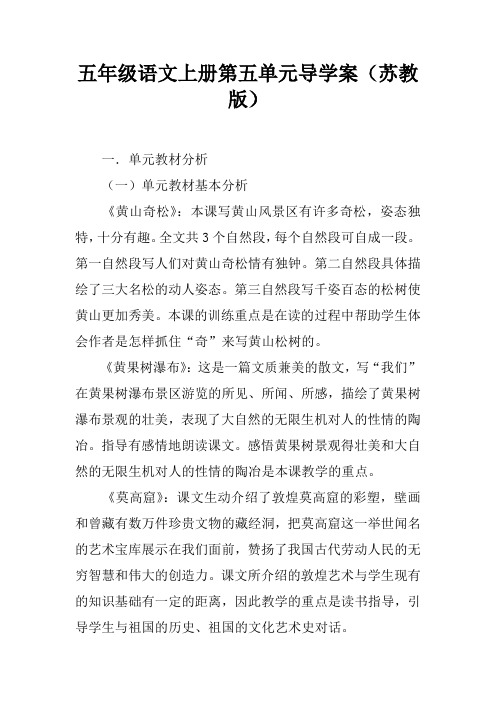 五年级语文上册第五单元导学案（苏教版）

一．单元教材分析

（一）单元教材基本分析

《黄山奇松》：本课写黄山风景区有许多奇松，姿态独特，十分有趣。全文共3个自然段，每个自然段可自成一段。第一自然段写人们对黄山奇松情有独钟。第二自然段具体描绘了三大名松的动人姿态。第三自然段写千姿百态的松树使黄山更加秀美。本课的训练重点是在读的过程中帮助学生体会作者是怎样抓住“奇”来写黄山松树的。

《黄果树瀑布》：这是一篇文质兼美的散文，写“我们”在黄果树瀑布景区游览的所见、所闻、所感，描绘了黄果树瀑布景观的壮美，表现了大自然的无限生机对人的性情的陶冶。指导有感情地朗读课文。感悟黄果树景观得壮美和大自然的无限生机对人的性情的陶冶是本课教学的重点。

《莫高窟》：课文生动介绍了敦煌莫高窟的彩塑，壁画和曾藏有数万件珍贵文物的藏经洞，把莫高窟这一举世闻名的艺术宝库展示在我们面前，赞扬了我国古代劳动人民的无穷智慧和伟大的创造力。课文所介绍的敦煌艺术与学生现有的知识基础有一定的距离，因此教学的重点是读书指导，引导学生与祖国的历史、祖国的文化艺术史对话。